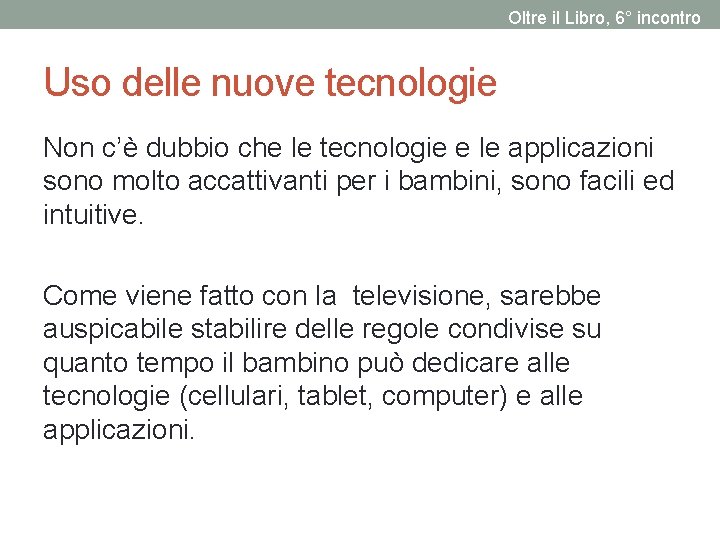 Oltre il Libro, 6° incontro

Uso delle nuove tecnologie

Non c'è dubbio che le tecnologie e le applicazioni sono molto accattivanti per i bambini, sono facili ed intuitive.

Come viene fatto con la  televisione, sarebbe auspicabile stabilire delle regole condivise su quanto tempo il bambino può dedicare alle tecnologie (cellulari, tablet, computer) e alle applicazioni.